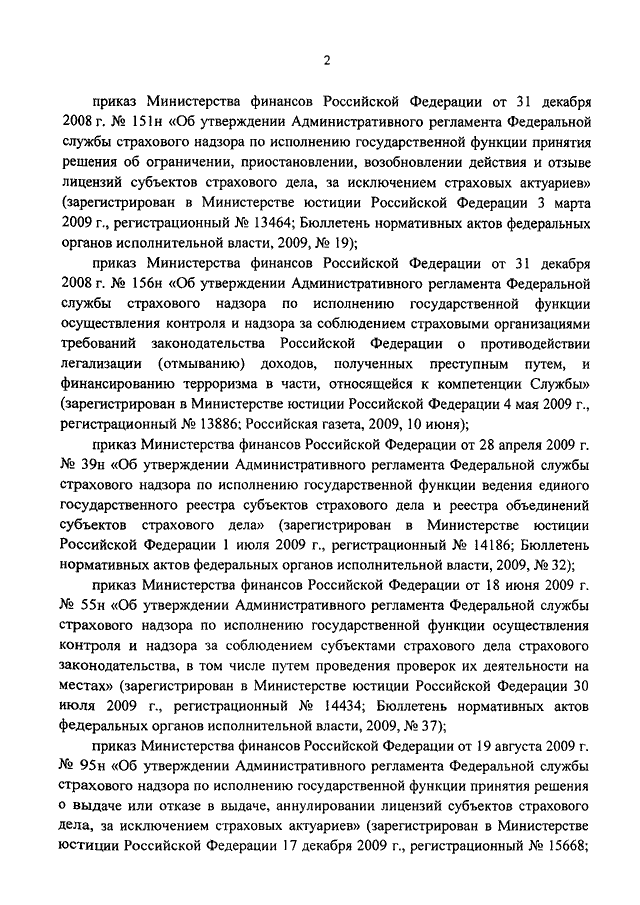 2

приказ Министерства финансов Российской Федерации от 31 декабря 2008 г. № 151н «Об утверждении Административного регламента Федеральной службы страхового надзора по исполнению государственной функции принятия решения об ограничении, приостановлении, возобновлении действия и отзыве лицензий субъектов страхового дела, за исключением страховых актуариев» (зарегистрирован в Министерстве юстиции Российской Федерации 3 марта 2009 г., регистрационный № 13464; Бюллетень нормативных актов федеральных органов исполнительной власти, 2009, № 19);

приказ Министерства финансов Российской Федерации от 31 декабря 2008 г. № 156н «Об утверждении Административного регламента Федеральной службы страхового надзора по исполнению государственной функции осуществления контроля и надзора за соблюдением страховыми организациями требований законодательства Российской Федерации о противодействии легализации (отмыванию) доходов, полученных преступным путем, и финансированию терроризма в части, относящейся к компетенции Службы» (зарегистрирован в Министерстве юстиции Российской Федерации 4 мая 2009 г., регистрационный № 13886; Российская газета, 2009, 10 июня);

приказ Министерства финансов Российской Федерации от 28 апреля 2009 г. № 39н «Об утверждении Административного регламента Федеральной службы страхового надзора по исполнению государственной функции ведения единого государственного реестра субъектов страхового дела и реестра объединений субъектов страхового дела» (зарегистрирован в Министерстве юстиции Российской Федерации 1 июля 2009 г., регистрационный № 14186; Бюллетень нормативных актов федеральных органов исполнительной власти, 2009, № 32);

приказ Министерства финансов Российской Федерации от 18 июня 2009 г. № 55н «Об утверждении Административного регламента Федеральной службы страхового надзора по исполнению государственной функции осуществления контроля и надзора за соблюдением субъектами страхового дела страхового законодательства, в том числе путем проведения проверок их деятельности на местах» (зарегистрирован в Министерстве юстиции Российской Федерации 30 июля 2009 г., регистрационный № 14434; Бюллетень нормативных актов федеральных органов исполнительной власти, 2009, № 37);

приказ Министерства финансов Российской Федерации от 19 августа 2009 г. № 95н «Об утверждении Административного регламента Федеральной службы страхового надзора по исполнению государственной функции принятия решения о выдаче или отказе в выдаче, аннулировании лицензий субъектов страхового дела, за исключением страховых актуариев» (зарегистрирован в Министерстве юстиции Российской Федерации 17 декабря 2009 г., регистрационный № 15668;